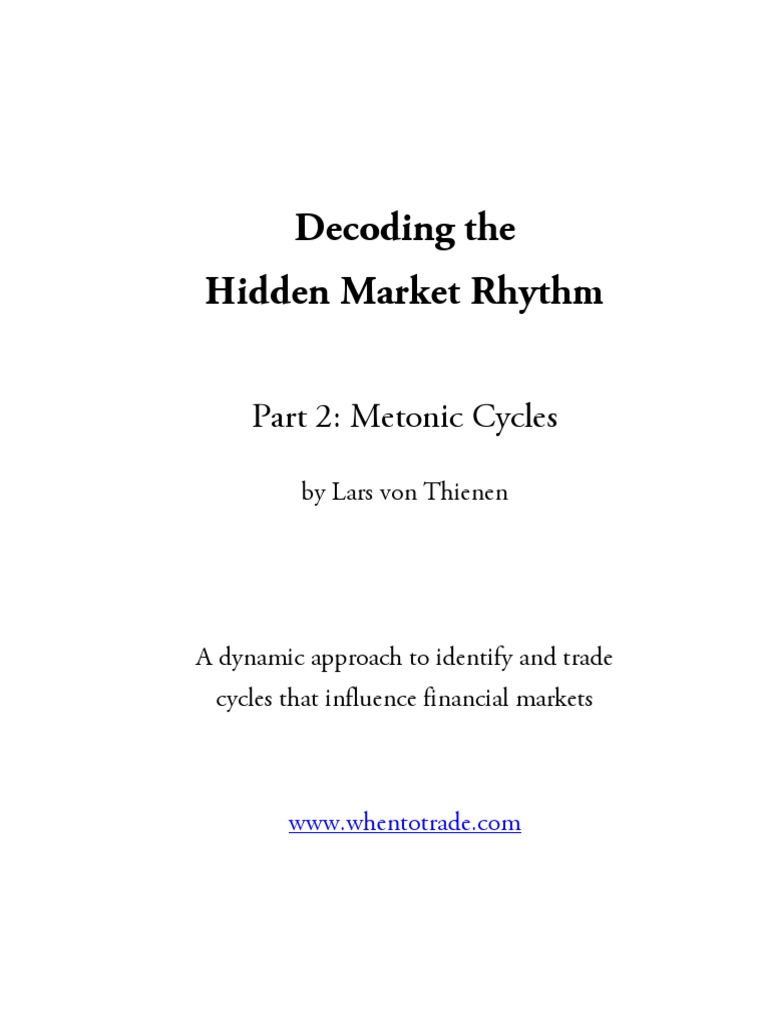 Decoding the
Hidden Market Rhythm

Part 2: Metonic Cycles

by Lars von Thienen

A dynamic approach to identify and trade cycles that influence financial markets

www.whentotrade.com